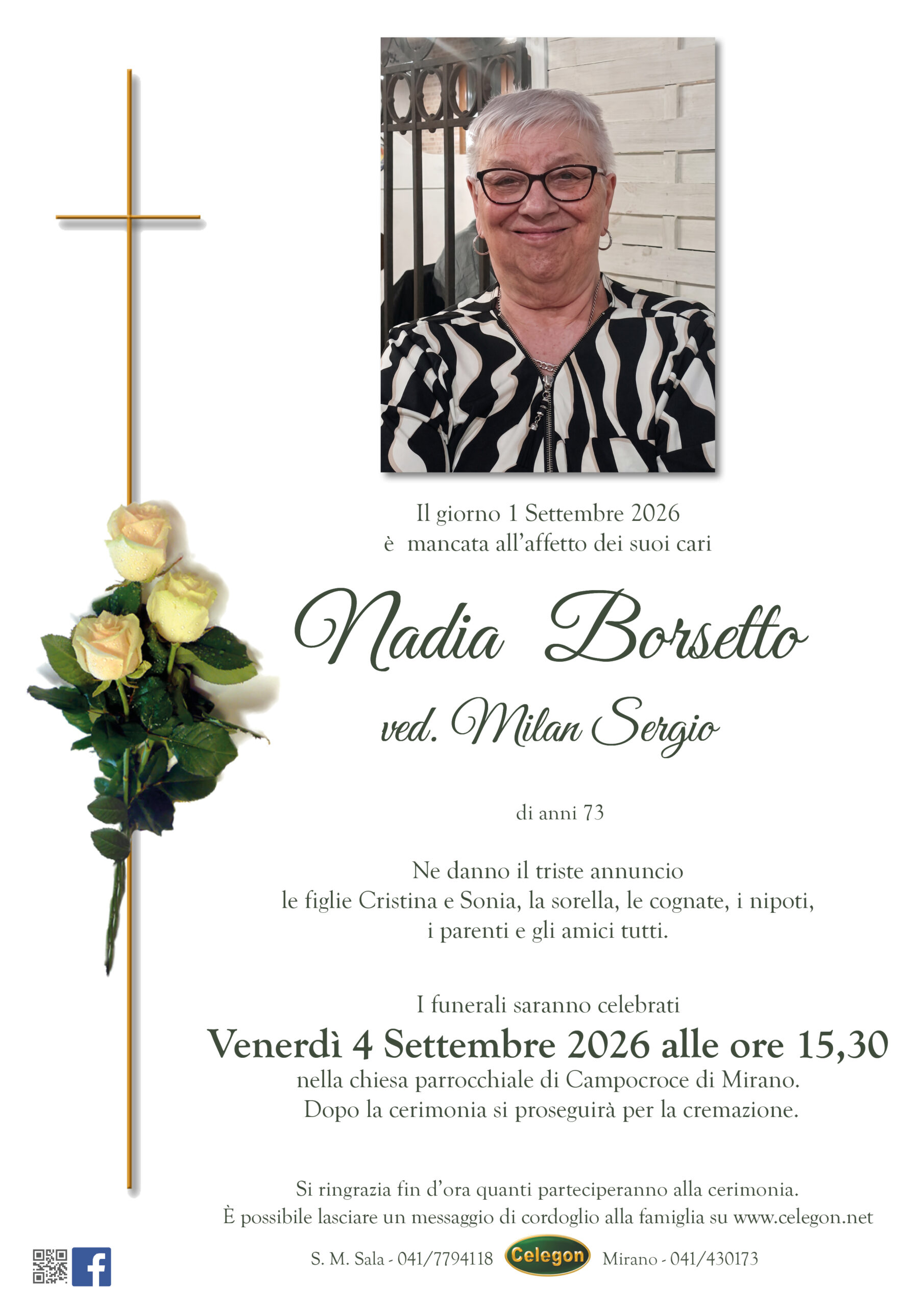 Il giorno 1 Settembre 2026
è mancata all'affetto dei suoi cari

Nadia Borsetto

ved. Milan Sergio

di anni 73

Ne danno il triste annuncio
le figlie Cristina e Sonia, la sorella, le cognate, i nipoti,
i parenti e gli amici tutti.

I funerali saranno celebrati
Venerdì 4 Settembre 2026 alle ore 15,30
nella chiesa parrocchiale di Campocroce di Mirano.
Dopo la cerimonia si proseguirà per la cremazione.

Si ringrazia fin d'ora quanti parteciperanno alla cerimonia.
È possibile lasciare un messaggio di cordoglio alla famiglia su www.celegon.net

S. M. Sala - 041/7794118 Celegon Mirano - 041/430173